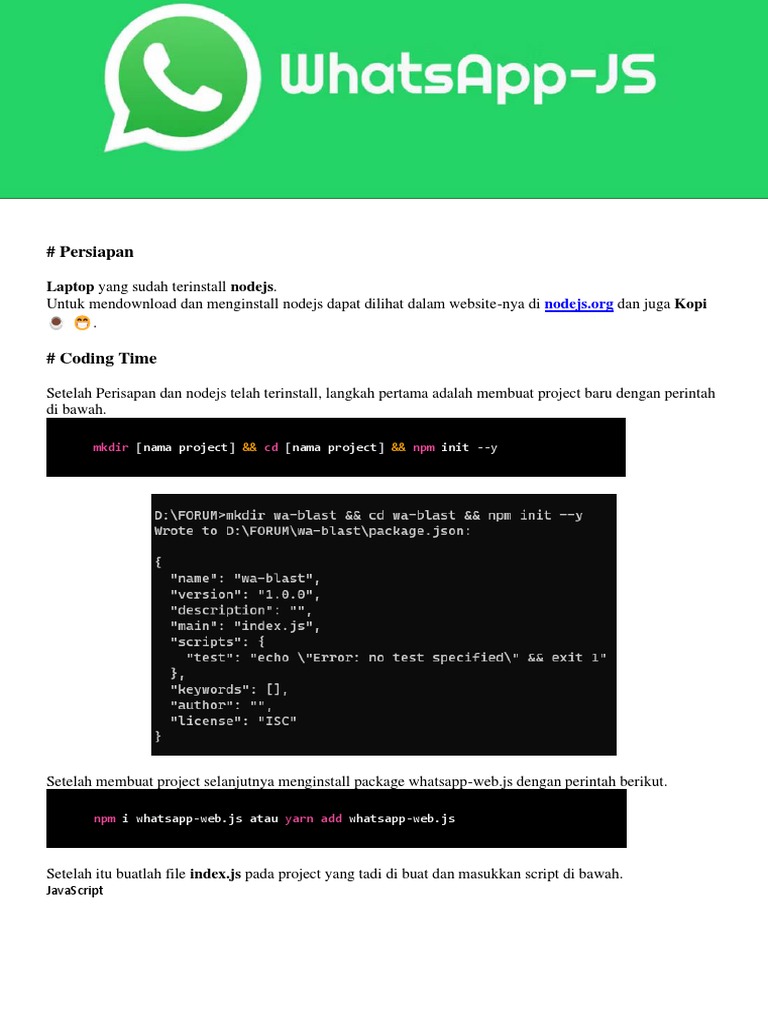 WhatsApp-JS

# Persiapan

Laptop yang sudah terinstall nodejs.
Untuk mendownload dan menginstall nodejs dapat dilihat dalam website-nya di nodejs.org dan juga Kopi ☕ 😁.

# Coding Time

Setelah Perisapan dan nodejs telah terinstall, langkah pertama adalah membuat project baru dengan perintah di bawah.

mkdir [nama project] && cd [nama project] && npm init --y

D:\FORUM>mkdir wa-blast && cd wa-blast && npm init --y
Wrote to D:\FORUM\wa-blast\package.json:

{
  "name": "wa-blast",
  "version": "1.0.0",
  "description": "",
  "main": "index.js",
  "scripts": {
    "test": "echo \"Error: no test specified\" && exit 1"
  },
  "keywords": [],
  "author": "",
  "license": "ISC"
}

Setelah membuat project selanjutnya menginstall package whatsapp-web.js dengan perintah berikut.

npm i whatsapp-web.js atau yarn add whatsapp-web.js

Setelah itu buatlah file index.js pada project yang tadi di buat dan masukkan script di bawah.
JavaScript